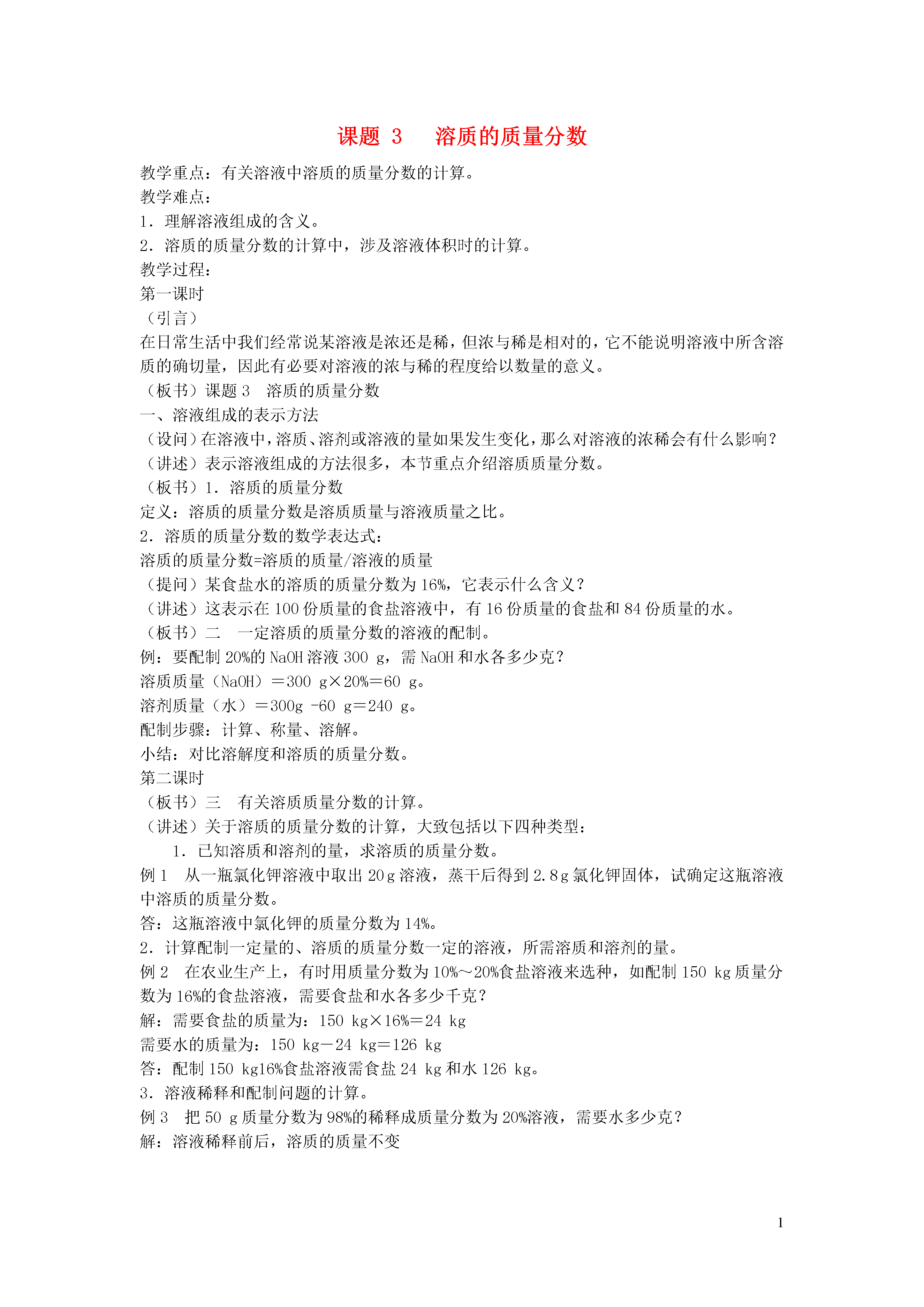 课题 3　溶质的质量分数

教学重点：有关溶液中溶质的质量分数的计算。
教学难点：
1．理解溶液组成的含义。
2．溶质的质量分数的计算中，涉及溶液体积时的计算。
教学过程：
第一课时
（引言）
在日常生活中我们经常说某溶液是浓还是稀，但浓与稀是相对的，它不能说明溶液中所含溶质的确切量，因此有必要对溶液的浓与稀的程度给以数量的意义。
（板书）课题 3　溶质的质量分数
一、溶液组成的表示方法
（设问）在溶液中，溶质、溶剂或溶液的量如果发生变化，那么对溶液的浓稀会有什么影响？
（讲述）表示溶液组成的方法很多，本节重点介绍溶质质量分数。
（板书）1．溶质的质量分数
定义：溶质的质量分数是溶质质量与溶液质量之比。
2．溶质的质量分数的数学表达式：
溶质的质量分数=溶质的质量/溶液的质量
（提问）某食盐水的溶质的质量分数为 16%，它表示什么含义？
（讲述）这表示在 100 份质量的食盐溶液中，有 16 份质量的食盐和 84 份质量的水。
（板书）二　一定溶质的质量分数的溶液的配制。
例：要配制 20%的 NaOH 溶液 300 g，需 NaOH 和水各多少克？
溶质质量（NaOH）＝300 g×20%＝60 g。
溶剂质量（水）＝300g -60 g＝240 g。
配制步骤：计算、称量、溶解。
小结：对比溶解度和溶质的质量分数。
第二课时
（板书）三　有关溶质质量分数的计算。
（讲述）关于溶质的质量分数的计算，大致包括以下四种类型：
1．已知溶质和溶剂的量，求溶质的质量分数。
例 1　从一瓶氯化钾溶液中取出 20 g 溶液，蒸干后得到 2.8 g 氯化钾固体，试确定这瓶溶液中溶质的质量分数。
答：这瓶溶液中氯化钾的质量分数为 14%。
2．计算配制一定量的、溶质的质量分数一定的溶液，所需溶质和溶剂的量。
例 2　在农业生产上，有时用质量分数为 10%～20%食盐溶液来选种，如配制 150 kg 质量分数为 16%的食盐溶液，需要食盐和水各多少千克？
解：需要食盐的质量为：150 kg×16%＝24 kg
需要水的质量为：150 kg－24 kg＝126 kg
答：配制 150 kg16%食盐溶液需食盐 24 kg 和水 126 kg。
3．溶液稀释和配制问题的计算。
例 3　把 50 g 质量分数为 98%的稀释成质量分数为 20%溶液，需要水多少克？
解：溶液稀释前后，溶质的质量不变

1